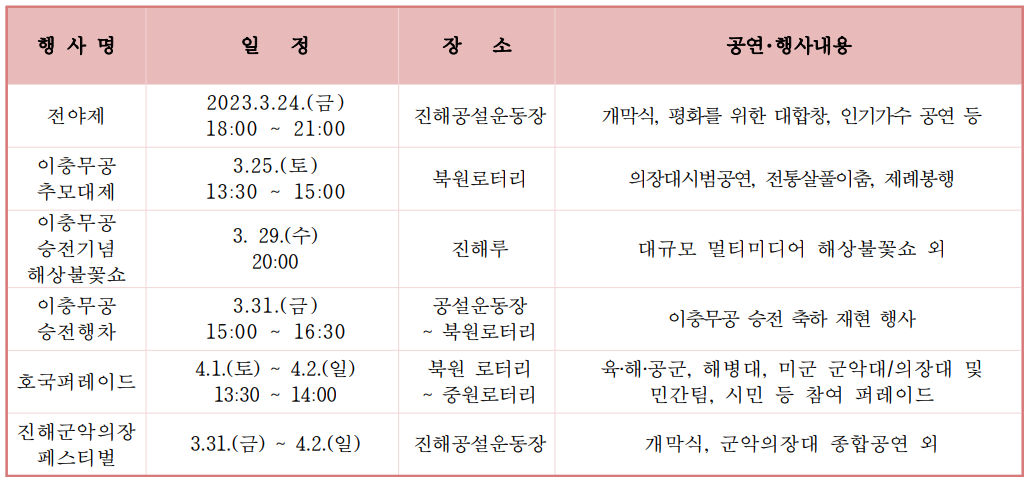 | 행 사 명 | 일 정 | 장 소 | 공연·행사내용 |
|---|---|---|---|
| 전야제 | 2023.3.24.(금) 18:00 ~ 21:00 | 진해공설운동장 | 개막식, 평화를 위한 대합창, 인기가수 공연 등 |
| 이충무공 추모대제 | 3.25.(토) 13:30 ~ 15:00 | 북원로터리 | 의장대시범공연, 전통살풀이춤, 제례봉행 |
| 이충무공 승전기념 해상불꽃쇼 | 3. 29.(수) 20:00 | 진해루 | 대규모 멀티미디어 해상불꽃쇼 외 |
| 이충무공 승전행차 | 3.31.(금) 15:00 ~ 16:30 | 공설운동장 ~ 북원로터리 | 이충무공 승전 축하 재현 행사 |
| 호국퍼레이드 | 4.1.(토) ~ 4.2.(일) 13:30 ~ 14:00 | 북원 로터리 ~ 중원로터리 | 육·해·공군, 해병대, 미군 군악대/의장대 및 민간팀, 시민 등 참여 퍼레이드 |
| 진해군악의장 페스티벌 | 3.31.(금) ~ 4.2.(일) | 진해공설운동장 | 개막식, 군악의장대 종합공연 외 |